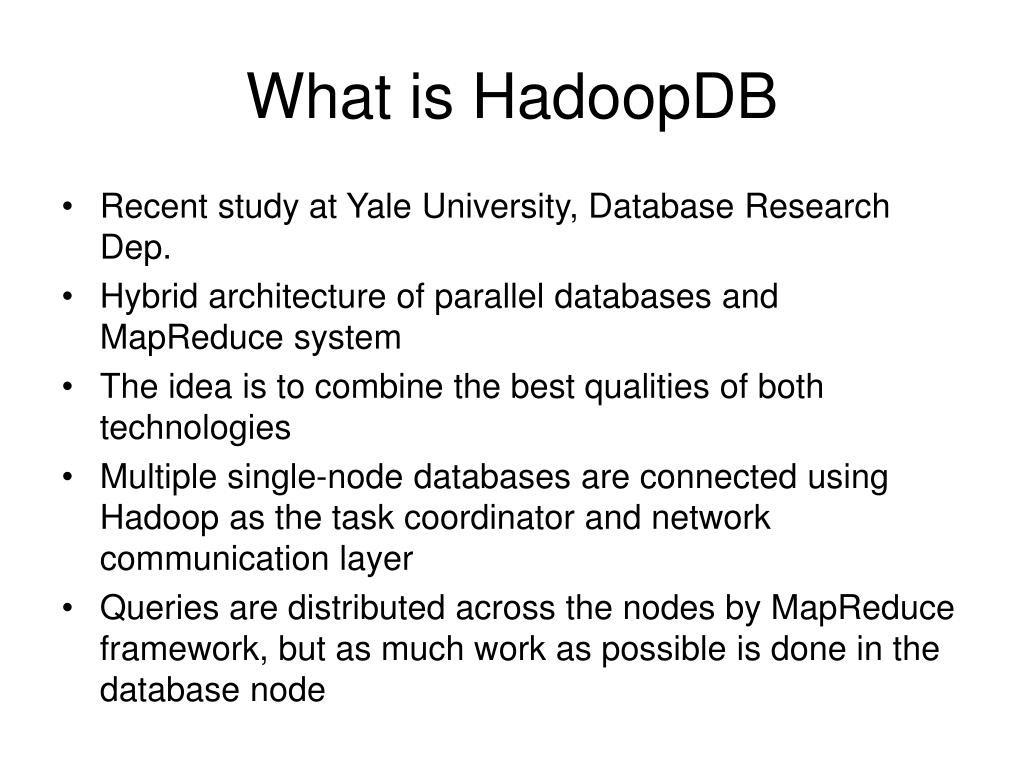 What is HadoopDB

• Recent study at Yale University, Database Research Dep.
• Hybrid architecture of parallel databases and MapReduce system
• The idea is to combine the best qualities of both technologies
• Multiple single-node databases are connected using Hadoop as the task coordinator and network communication layer
• Queries are distributed across the nodes by MapReduce framework, but as much work as possible is done in the database node